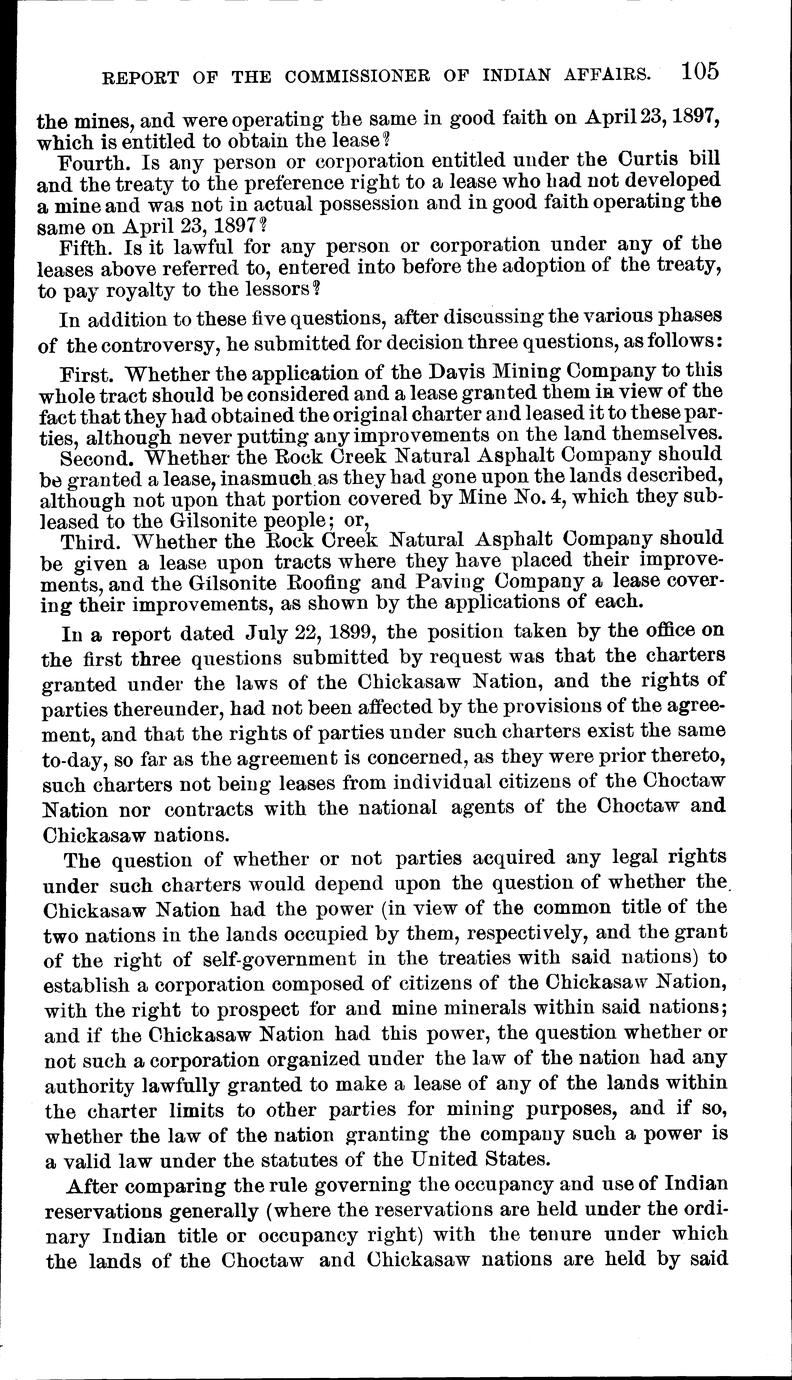 REPORT OF THE COMMISSIONER OF INDIAN AFFAIRS. 105

the mines, and were operating the same in good faith on April 23, 1897, which is entitled to obtain the lease?

Fourth. Is any person or corporation entitled under the Curtis bill and the treaty to the preference right to a lease who had not developed a mine and was not in actual possession and in good faith operating the same on April 23, 1897?

Fifth. Is it lawful for any person or corporation under any of the leases above referred to, entered into before the adoption of the treaty, to pay royalty to the lessors?

In addition to these five questions, after discussing the various phases of the controversy, he submitted for decision three questions, as follows:

First. Whether the application of the Davis Mining Company to this whole tract should be considered and a lease granted them in view of the fact that they had obtained the original charter and leased it to these parties, although never putting any improvements on the land themselves.

Second. Whether the Rock Creek Natural Asphalt Company should be granted a lease, inasmuch as they had gone upon the lands described, although not upon that portion covered by Mine No. 4, which they subleased to the Gilsonite people; or,

Third. Whether the Rock Creek Natural Asphalt Company should be given a lease upon tracts where they have placed their improvements, and the Gilsonite Roofing and Paving Company a lease covering their improvements, as shown by the applications of each.

In a report dated July 22, 1899, the position taken by the office on the first three questions submitted by request was that the charters granted under the laws of the Chickasaw Nation, and the rights of parties thereunder, had not been affected by the provisions of the agreement, and that the rights of parties under such charters exist the same to-day, so far as the agreement is concerned, as they were prior thereto, such charters not being leases from individual citizens of the Choctaw Nation nor contracts with the national agents of the Choctaw and Chickasaw nations.

The question of whether or not parties acquired any legal rights under such charters would depend upon the question of whether the Chickasaw Nation had the power (in view of the common title of the two nations in the lands occupied by them, respectively, and the grant of the right of self-government in the treaties with said nations) to establish a corporation composed of citizens of the Chickasaw Nation, with the right to prospect for and mine minerals within said nations; and if the Chickasaw Nation had this power, the question whether or not such a corporation organized under the law of the nation had any authority lawfully granted to make a lease of any of the lands within the charter limits to other parties for mining purposes, and if so, whether the law of the nation granting the company such a power is a valid law under the statutes of the United States.

After comparing the rule governing the occupancy and use of Indian reservations generally (where the reservations are held under the ordinary Indian title or occupancy right) with the tenure under which the lands of the Choctaw and Chickasaw nations are held by said